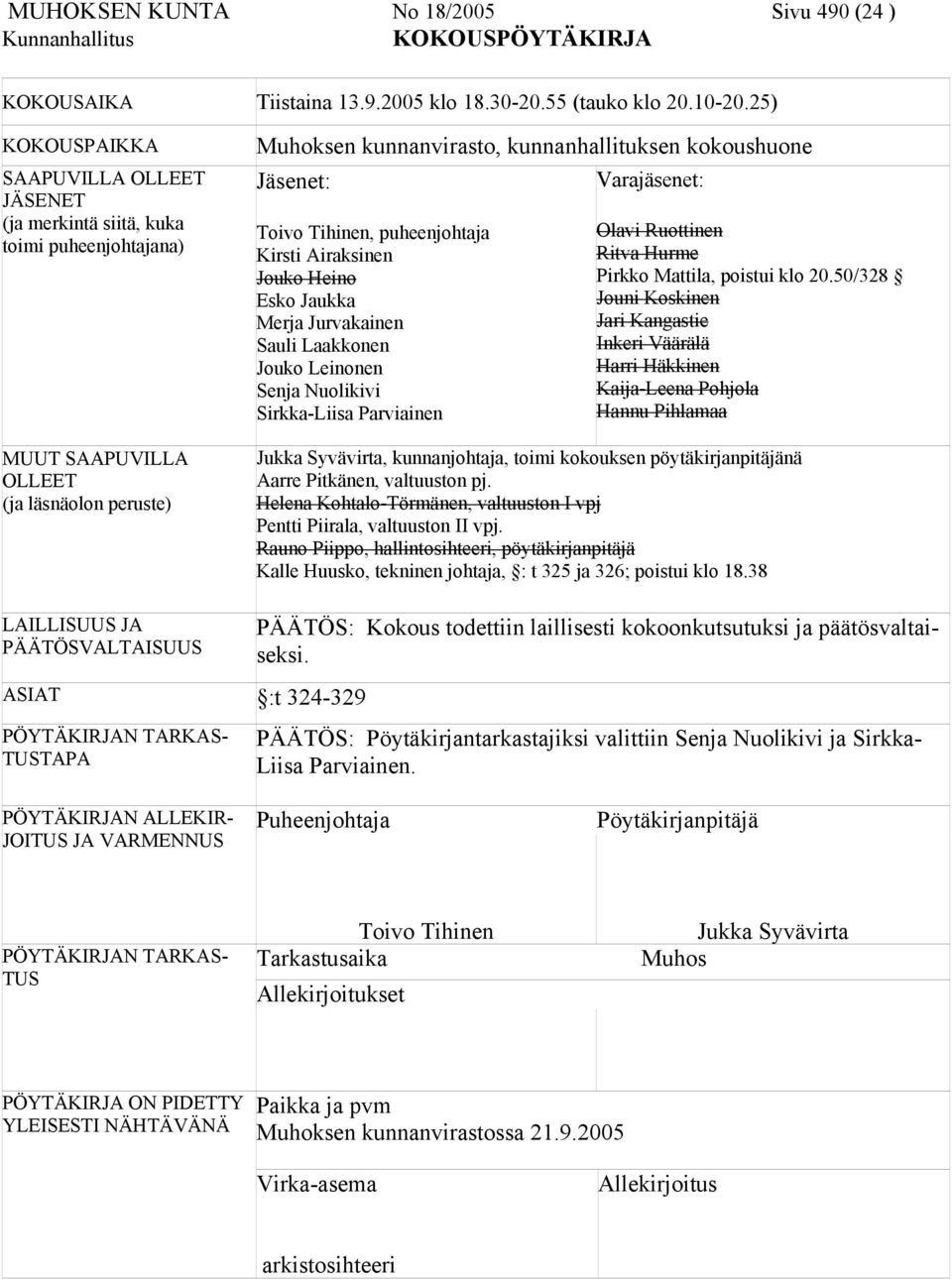 MUHOKSEN KUNTA No 18/2005 Sivu 490 (24 )
Kunnanhallitus KOKOUSPÖYTÄKIRJA

KOKOUSAIKA Tiistaina 13.9.2005 klo 18.30-20.55 (tauko klo 20.10-20.25)

KOKOUSPAIKKA Muhoksen kunnanvirasto, kunnanhallituksen kokoushuone

SAAPUVILLA OLLEET JÄSENET (ja merkintä siitä, kuka toimi puheenjohtajana)

Jäsenet:

Toivo Tihinen, puheenjohtaja
Kirsti Airaksinen
Jouko Heino
Esko Jaukka
Merja Jurvakainen
Sauli Laakkonen
Jouko Leinonen
Senja Nuolikivi
Sirkka-Liisa Parviainen

Varajäsenet:

Olavi Ruottinen
Ritva Hurme
Pirkko Mattila, poistui klo 20.50/328 §
Jouni Koskinen
Jari Kangastie
Inkeri Väärälä
Harri Häkkinen
Kaija-Leena Pohjola
Hannu Pihlamaa

MUUT SAAPUVILLA OLLEET (ja läsnäolon peruste)

Jukka Syvävirta, kunnanjohtaja, toimi kokouksen pöytäkirjanpitäjänä
Aarre Pitkänen, valtuuston pj.
Helena Kohtalo-Törmänen, valtuuston I vpj
Pentti Piirala, valtuuston II vpj.
Rauno Piippo, hallintosihteeri, pöytäkirjanpitäjä
Kalle Huusko, tekninen johtaja, §: t 325 ja 326; poistui klo 18.38

LAILLISUUS JA PÄÄTÖSVALTAISUUS

PÄÄTÖS: Kokous todettiin laillisesti kokoonkutsutuksi ja päätösvaltaiseksi.

ASIAT §:t 324-329

PÖYTÄKIRJAN TARKASTUSTAPA

PÄÄTÖS: Pöytäkirjantarkastajiksi valittiin Senja Nuolikivi ja Sirkka-Liisa Parviainen.

PÖYTÄKIRJAN ALLEKIRJOITUS JA VARMENNUS

Puheenjohtaja Pöytäkirjanpitäjä

Toivo Tihinen Jukka Syvävirta

PÖYTÄKIRJAN TARKASTUS

Tarkastusaika Muhos

Allekirjoitukset

PÖYTÄKIRJA ON PIDETTY YLEISESTI NÄHTÄVÄNÄ

Paikka ja pvm
Muhoksen kunnanvirastossa 21.9.2005

Virka-asema Allekirjoitus

arkistosihteeri